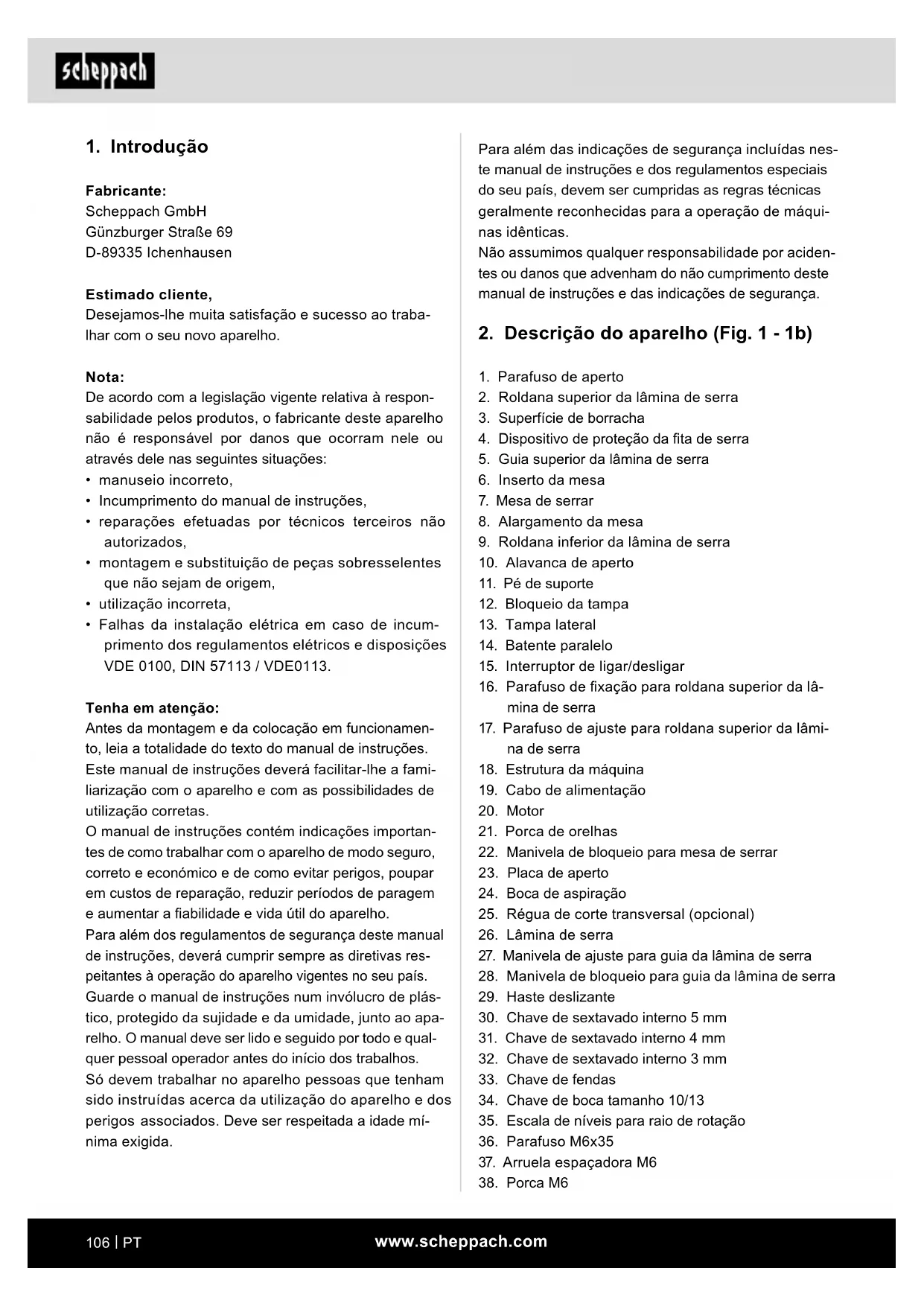 scheppach

1. Introdução

Fabricante:
Scheppach GmbH
Günzburger Straße 69
D-89335 Ichenhausen

Estimado cliente,
Desejamos-lhe muita satisfação e sucesso ao trabalhar com o seu novo aparelho.

Nota:
De acordo com a legislação vigente relativa à responsabilidade pelos produtos, o fabricante deste aparelho não é responsável por danos que ocorram nele ou através dele nas seguintes situações:
• manuseio incorreto,
• Incumprimento do manual de instruções,
• reparações efetuadas por técnicos terceiros não autorizados,
• montagem e substituição de peças sobresselentes que não sejam de origem,
• utilização incorreta,
• Falhas da instalação elétrica em caso de incumprimento dos regulamentos elétricos e disposições VDE 0100, DIN 57113 / VDE0113.

Tenha em atenção:
Antes da montagem e da colocação em funcionamento, leia a totalidade do texto do manual de instruções.
Este manual de instruções deverá facilitar-lhe a familiarização com o aparelho e com as possibilidades de utilização corretas.
O manual de instruções contém indicações importantes de como trabalhar com o aparelho de modo seguro, correto e económico e de como evitar perigos, poupar em custos de reparação, reduzir períodos de paragem e aumentar a fiabilidade e vida útil do aparelho.
Para além dos regulamentos de segurança deste manual de instruções, deverá cumprir sempre as diretivas respeitantes à operação do aparelho vigentes no seu país.
Guarde o manual de instruções num invólucro de plástico, protegido da sujidade e da umidade, junto ao aparelho. O manual deve ser lido e seguido por todo e qualquer pessoal operador antes do início dos trabalhos.
Só devem trabalhar no aparelho pessoas que tenham sido instruídas acerca da utilização do aparelho e dos perigos associados. Deve ser respeitada a idade mínima exigida.

Para além das indicações de segurança incluídas neste manual de instruções e dos regulamentos especiais do seu país, devem ser cumpridas as regras técnicas geralmente reconhecidas para a operação de máquinas idênticas.
Não assumimos qualquer responsabilidade por acidentes ou danos que advenham do não cumprimento deste manual de instruções e das indicações de segurança.

2. Descrição do aparelho (Fig. 1 - 1b)

1. Parafuso de aperto
2. Roldana superior da lâmina de serra
3. Superfície de borracha
4. Dispositivo de proteção da fita de serra
5. Guia superior da lâmina de serra
6. Inserto da mesa
7. Mesa de serrar
8. Alargamento da mesa
9. Roldana inferior da lâmina de serra
10. Alavanca de aperto
11. Pé de suporte
12. Bloqueio da tampa
13. Tampa lateral
14. Batente paralelo
15. Interruptor de ligar/desligar
16. Parafuso de fixação para roldana superior da lâmina de serra
17. Parafuso de ajuste para roldana superior da lâmina de serra
18. Estrutura da máquina
19. Cabo de alimentação
20. Motor
21. Porca de orelhas
22. Manivela de bloqueio para mesa de serrar
23. Placa de aperto
24. Boca de aspiração
25. Régua de corte transversal (opcional)
26. Lâmina de serra
27. Manivela de ajuste para guia da lâmina de serra
28. Manivela de bloqueio para guia da lâmina de serra
29. Haste deslizante
30. Chave de sextavado interno 5 mm
31. Chave de sextavado interno 4 mm
32. Chave de sextavado interno 3 mm
33. Chave de fendas
34. Chave de boca tamanho 10/13
35. Escala de níveis para raio de rotação
36. Parafuso M6x35
37. Arruela espaçadora M6
38. Porca M6

106 | PT
www.scheppach.com